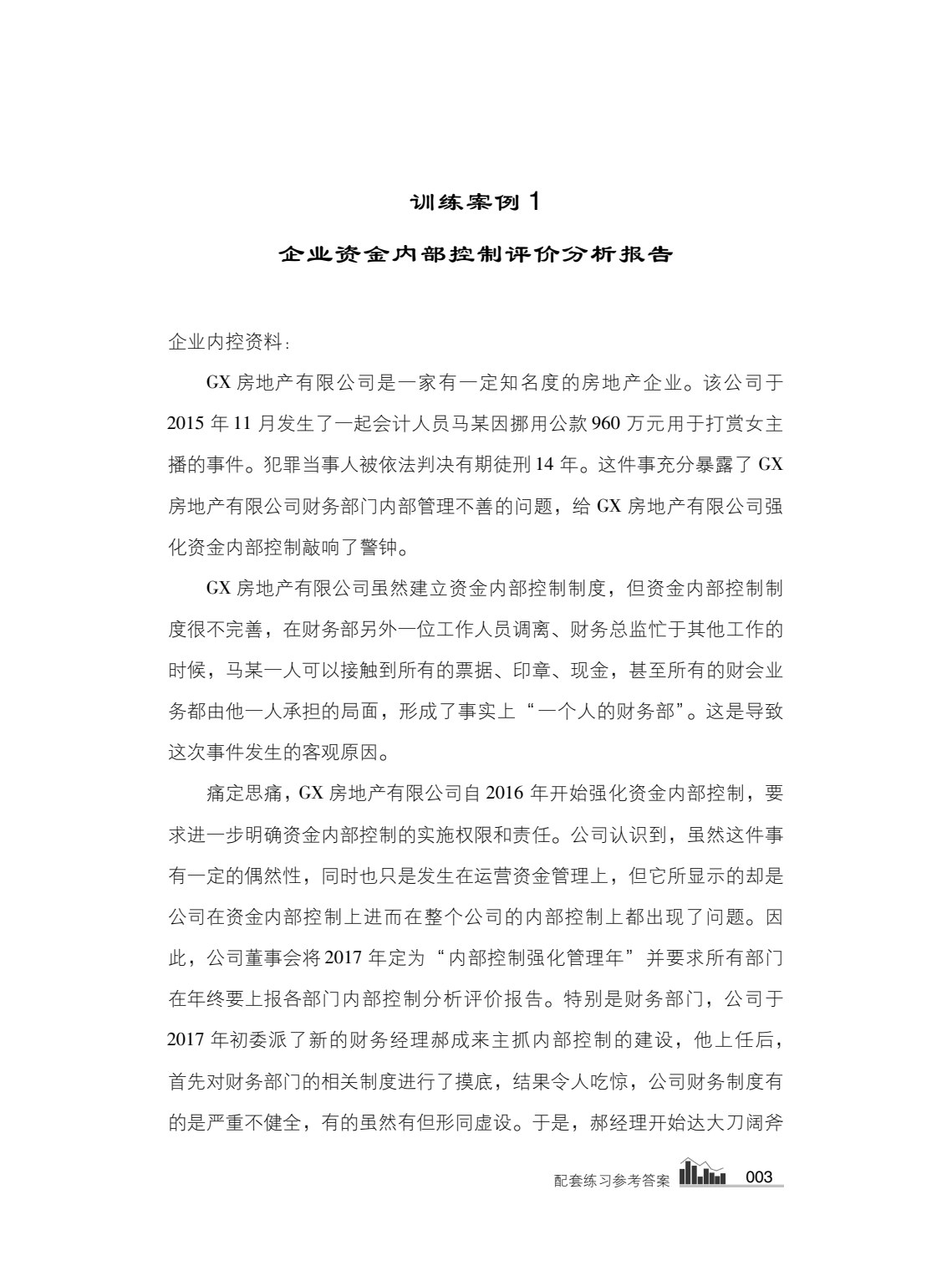 训练案例1

企业资金内部控制评价分析报告

企业内控资料：

GX房地产有限公司是一家有一定知名度的房地产企业。该公司于2015年11月发生了一起会计人员马某因挪用公款960万元用于打赏女主播的事件。犯罪当事人被依法判决有期徒刑14年。这件事充分暴露了GX房地产有限公司财务部门内部管理不善的问题，给GX房地产有限公司强化资金内部控制敲响了警钟。

GX房地产有限公司虽然建立资金内部控制制度，但资金内部控制制度很不完善，在财务部另外一位工作人员调离、财务总监忙于其他工作的时候，马某一人可以接触到所有的票据、印章、现金，甚至所有的财会业务都由他一人承担的局面，形成了事实上“一个人的财务部”。这是导致这次事件发生的客观原因。

痛定思痛，GX房地产有限公司自2016年开始强化资金内部控制，要求进一步明确资金内部控制的实施权限和责任。公司认识到，虽然这件事有一定的偶然性，同时也只是发生在运营资金管理上，但它所显示的却是公司在资金内部控制上进而在整个公司的内部控制上都出现了问题。因此，公司董事会将2017年定为“内部控制强化管理年”并要求所有部门在年终要上报各部门内部控制分析评价报告。特别是财务部门，公司于2017年初委派了新的财务经理郝成来主抓内部控制的建设，他上任后，首先对财务部门的相关制度进行了摸底，结果令人吃惊，公司财务制度有的是严重不健全，有的虽然有但形同虚设。于是，郝经理开始达大刀阔斧

配套练习参考答案 003